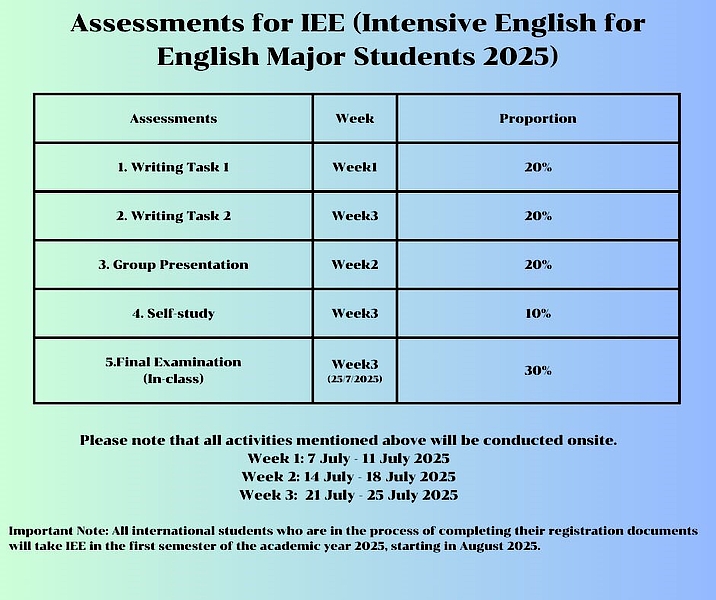 Assessments for IEE (Intensive English for English Major Students 2025)

| Assessments | Week | Proportion |
|---|---|---|
| 1. Writing Task 1 | Week1 | 20% |
| 2. Writing Task 2 | Week3 | 20% |
| 3. Group Presentation | Week2 | 20% |
| 4. Self-study | Week3 | 10% |
| 5.Final Examination (In-class) | Week3 (25/7/2025) | 30% |

Please note that all activities mentioned above will be conducted onsite.
Week 1: 7 July - 11 July 2025
Week 2: 14 July - 18 July 2025
Week 3: 21 July - 25 July 2025

Important Note: All international students who are in the process of completing their registration documents will take IEE in the first semester of the academic year 2025, starting in August 2025.